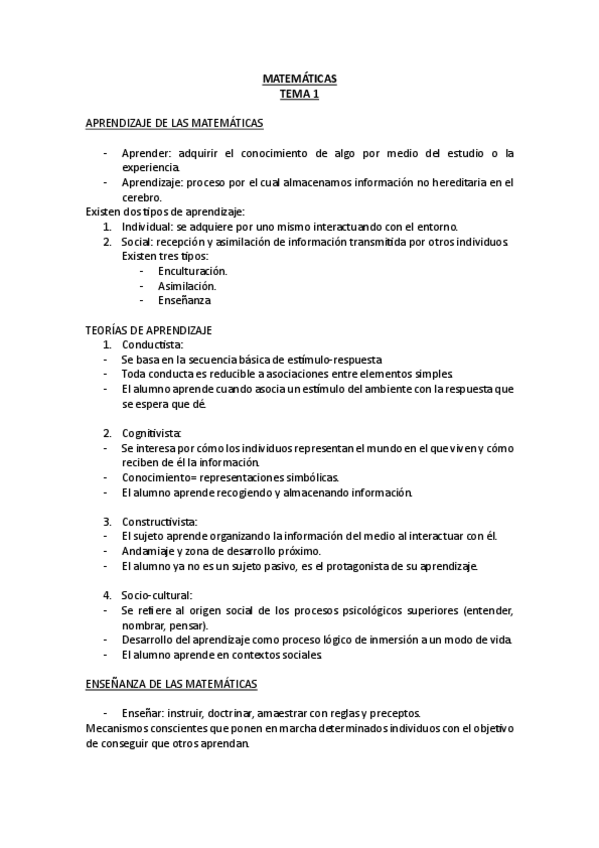 MATEMÁTICAS
TEMA 1

APRENDIZAJE DE LAS MATEMÁTICAS

- Aprender: adquirir el conocimiento de algo por medio del estudio o la experiencia.
- Aprendizaje: proceso por el cual almacenamos información no hereditaria en el cerebro.

Existen dos tipos de aprendizaje:
1. Individual: se adquiere por uno mismo interactuando con el entorno.
2. Social: recepción y asimilación de información transmitida por otros individuos. Existen tres tipos:
- Enculturación.
- Asimilación.
- Enseñanza

TEORÍAS DE APRENDIZAJE
1. Conductista:
- Se basa en la secuencia básica de estímulo-respuesta
- Toda conducta es reducible a asociaciones entre elementos simples.
- El alumno aprende cuando asocia un estímulo del ambiente con la respuesta que se espera que dé.

2. Cognitivista:
- Se interesa por cómo los individuos representan el mundo en el que viven y cómo reciben de él la información.
- Conocimiento= representaciones simbólicas.
- El alumno aprende recogiendo y almacenando información.

3. Constructivista:
- El sujeto aprende organizando la información del medio al interactuar con él.
- Andamiaje y zona de desarrollo próximo.
- El alumno ya no es un sujeto pasivo, es el protagonista de su aprendizaje.

4. Socio-cultural:
- Se refiere al origen social de los procesos psicológicos superiores (entender, nombrar, pensar).
- Desarrollo del aprendizaje como proceso lógico de inmersión a un modo de vida.
- El alumno aprende en contextos sociales.

ENSEÑANZA DE LAS MATEMÁTICAS

- Enseñar: instruir, doctrinar, amaestrar con reglas y preceptos.

Mecanismos conscientes que ponen en marcha determinados individuos con el objetivo de conseguir que otros aprendan.